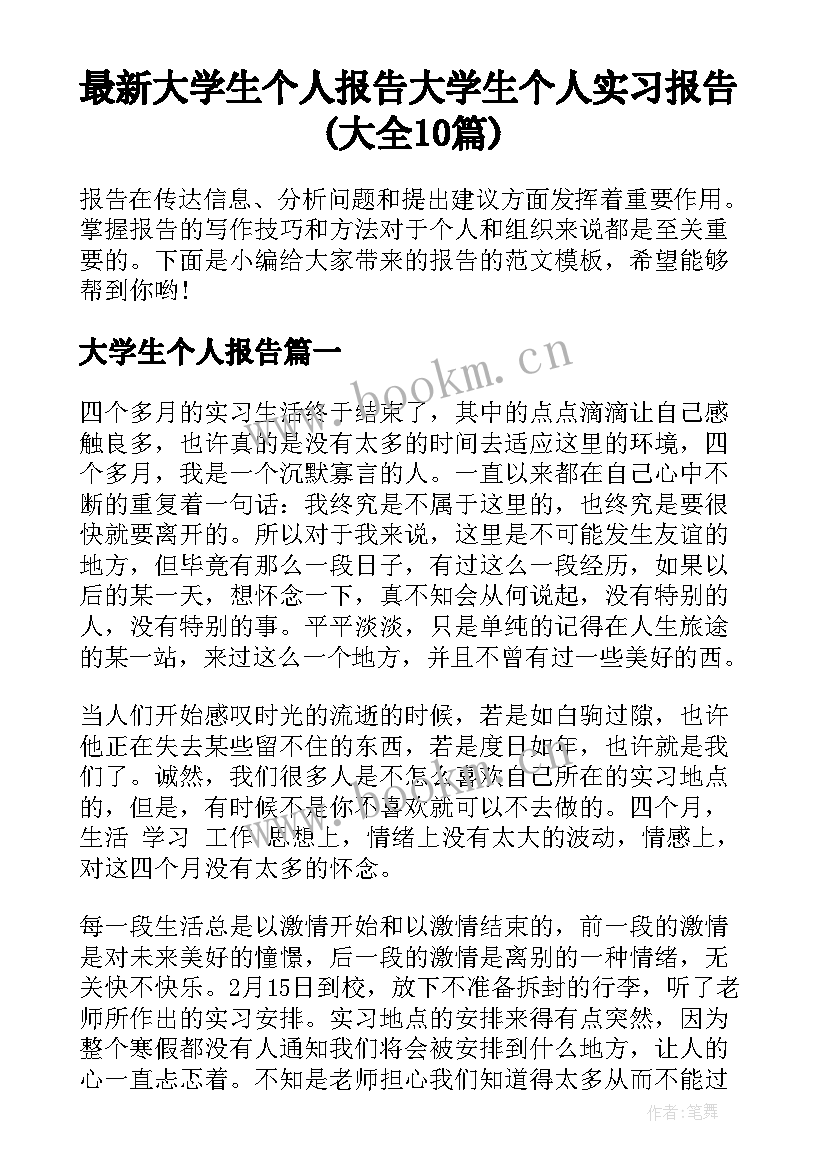 最新大学生个人报告大学生个人实习报告(大全10篇)

报告在传达信息、分析问题和提出建议方面发挥着重要作用。掌握报告的写作技巧和方法对于个人和组织来说都是至关重要的。下面是小编给大家带来的报告的范文模板，希望能够帮到你哟!

大学生个人报告篇一

www.bookm.cn

四个多月的实习生活终于结束了，其中的点点滴滴让自己感触良多，也许真的是没有太多的时间去适应这里的环境，四个多月，我是一个沉默寡言的人。一直以来都在自己心中不断的重复着一句话：我终究是不属于这里的，也终究是要很快就要离开的。所以对于我来说，这里是不可能发生友谊的地方，但毕竟有那么一段日子，有过这么一段经历，如果以后的某一天，想怀念一下，真不知会从何说起，没有特别的人，没有特别的事。平平淡淡，只是单纯的记得在人生旅途的某一站，来过这么一个地方，并且不曾有过一些美好的西。

当人们开始感叹时光的流逝的时候，若是如白驹过隙，也许他正在失去某些留不住的东西，若是度日如年，也许就是我们了。诚然，我们很多人是不怎么喜欢自己所在的实习地点的，但是，有时候不是你不喜欢就可以不去做的。四个月，生活 学习 工作 思想上，情绪上没有太大的波动，情感上，对这四个月没有太多的怀念。

每一段生活总是以激情开始和以激情结束的，前一段的激情是对未来美好的憧憬，后一段的激情是离别的一种情绪，无关快不快乐。2月15日到校，放下不准备拆封的行李，听了老师所作出的实习安排。实习地点的安排来得有点突然，因为整个寒假都没有人通知我们将会被安排到什么地方，让人的心一直忐忑着。不知是老师担心我们知道得太多从而不能过

作者：笔舞